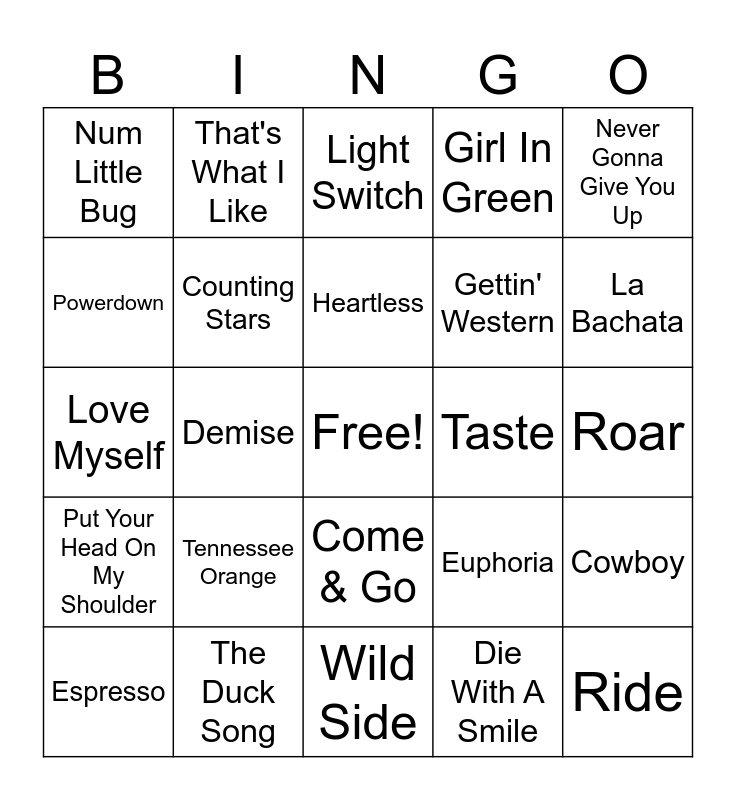 | B | I | N | G | O |
|---|---|---|---|---|
| Num Little Bug | That's What I Like | Light Switch | Girl In Green | Never Gonna Give You Up |
| Powerdown | Counting Stars | Heartless | Gettin' Western | La Bachata |
| Love Myself | Demise | Free! | Taste | Roar |
| Put Your Head On My Shoulder | Tennessee Orange | Come & Go | Euphoria | Cowboy |
| Espresso | The Duck Song | Wild Side | Die With A Smile | Ride |